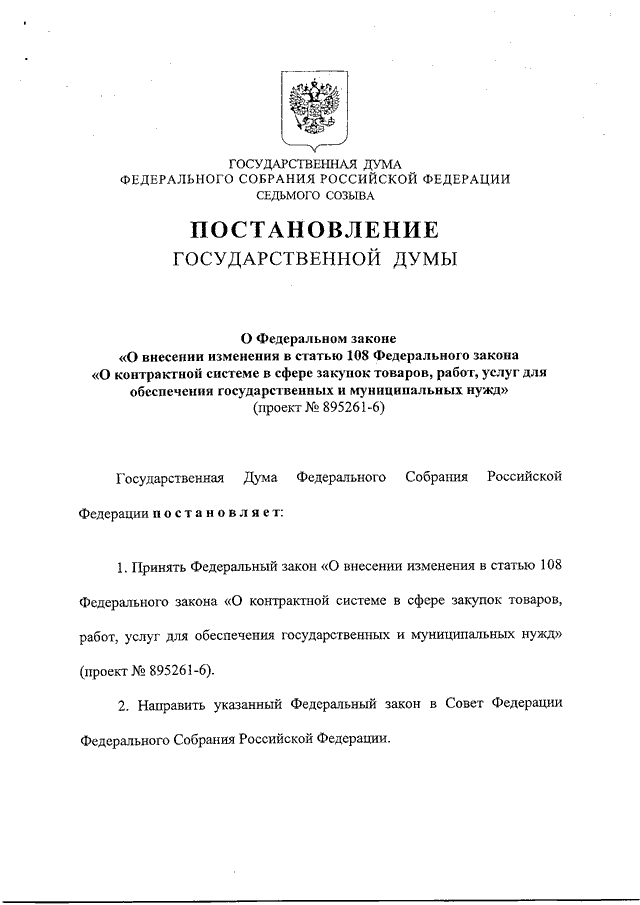 ГОСУДАРСТВЕННАЯ ДУМА
ФЕДЕРАЛЬНОГО СОБРАНИЯ РОССИЙСКОЙ ФЕДЕРАЦИИ
СЕДЬМОГО СОЗЫВА

ПОСТАНОВЛЕНИЕ
ГОСУДАРСТВЕННОЙ ДУМЫ

О Федеральном законе
«О внесении изменения в статью 108 Федерального закона
«О контрактной системе в сфере закупок товаров, работ, услуг для обеспечения государственных и муниципальных нужд»
(проект № 895261-6)

Государственная Дума Федерального Собрания Российской Федерации постановляет:

1. Принять Федеральный закон «О внесении изменения в статью 108 Федерального закона «О контрактной системе в сфере закупок товаров, работ, услуг для обеспечения государственных и муниципальных нужд» (проект № 895261-6).

2. Направить указанный Федеральный закон в Совет Федерации Федерального Собрания Российской Федерации.